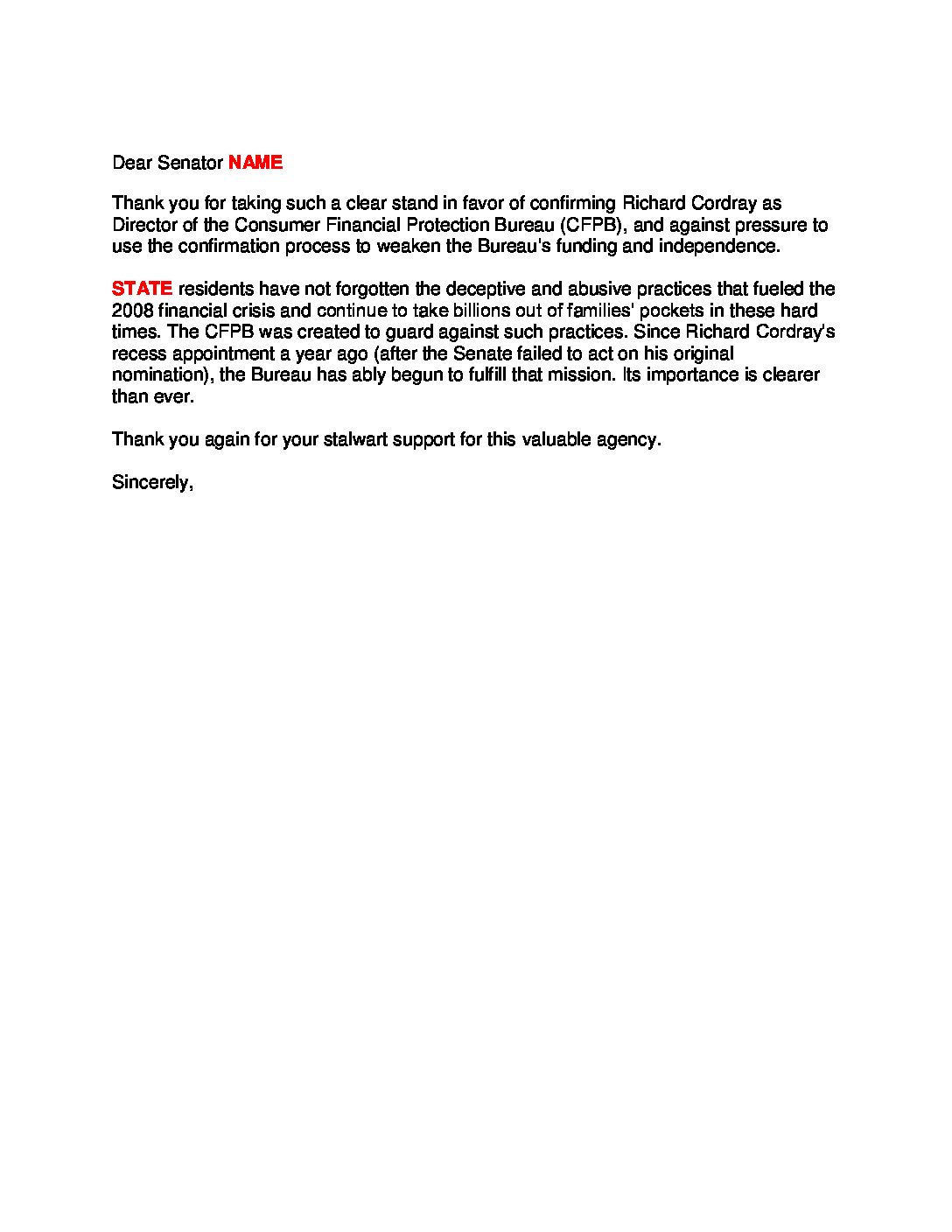 Dear Senator NAME

Thank you for taking such a clear stand in favor of confirming Richard Cordray as Director of the Consumer Financial Protection Bureau (CFPB), and against pressure to use the confirmation process to weaken the Bureau's funding and independence.

STATE residents have not forgotten the deceptive and abusive practices that fueled the 2008 financial crisis and continue to take billions out of families' pockets in these hard times. The CFPB was created to guard against such practices. Since Richard Cordray's recess appointment a year ago (after the Senate failed to act on his original nomination), the Bureau has ably begun to fulfill that mission. Its importance is clearer than ever.

Thank you again for your stalwart support for this valuable agency.

Sincerely,